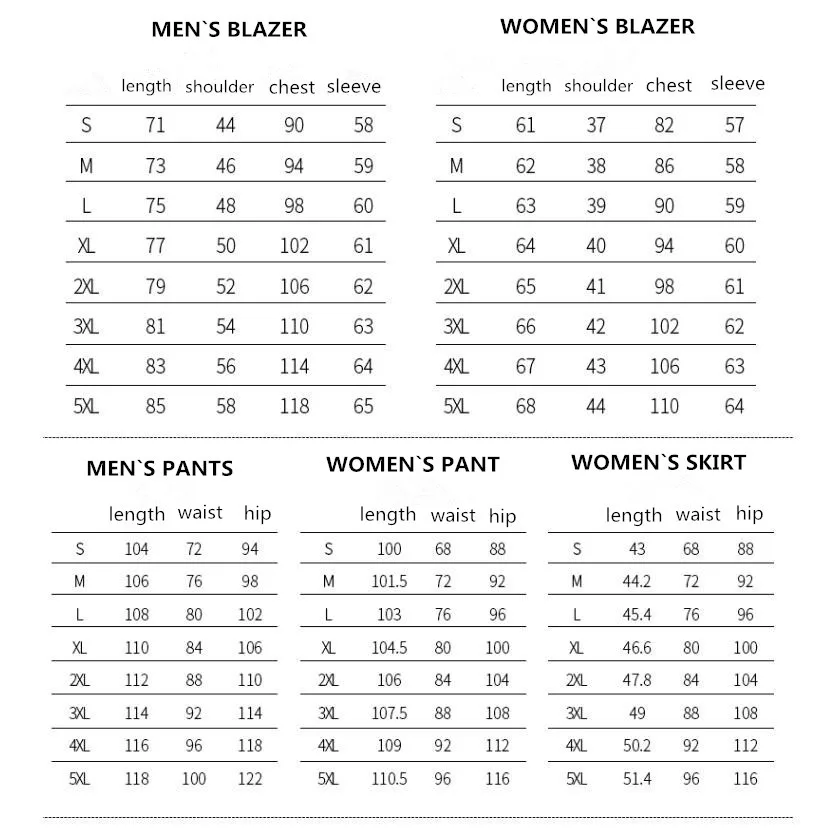 MEN`S BLAZER

| | length | shoulder | chest | sleeve |
|---|---|---|---|---|
| S | 71 | 44 | 90 | 58 |
| M | 73 | 46 | 94 | 59 |
| L | 75 | 48 | 98 | 60 |
| XL | 77 | 50 | 102 | 61 |
| 2XL | 79 | 52 | 106 | 62 |
| 3XL | 81 | 54 | 110 | 63 |
| 4XL | 83 | 56 | 114 | 64 |
| 5XL | 85 | 58 | 118 | 65 |

WOMEN`S BLAZER

| | length | shoulder | chest | sleeve |
|---|---|---|---|---|
| S | 61 | 37 | 82 | 57 |
| M | 62 | 38 | 86 | 58 |
| L | 63 | 39 | 90 | 59 |
| XL | 64 | 40 | 94 | 60 |
| 2XL | 65 | 41 | 98 | 61 |
| 3XL | 66 | 42 | 102 | 62 |
| 4XL | 67 | 43 | 106 | 63 |
| 5XL | 68 | 44 | 110 | 64 |

MEN`S PANTS

| | length | waist | hip |
|---|---|---|---|
| S | 104 | 72 | 94 |
| M | 106 | 76 | 98 |
| L | 108 | 80 | 102 |
| XL | 110 | 84 | 106 |
| 2XL | 112 | 88 | 110 |
| 3XL | 114 | 92 | 114 |
| 4XL | 116 | 96 | 118 |
| 5XL | 118 | 100 | 122 |

WOMEN`S PANT

| | length | waist | hip |
|---|---|---|---|
| S | 100 | 68 | 88 |
| M | 101.5 | 72 | 92 |
| L | 103 | 76 | 96 |
| XL | 104.5 | 80 | 100 |
| 2XL | 106 | 84 | 104 |
| 3XL | 107.5 | 88 | 108 |
| 4XL | 109 | 92 | 112 |
| 5XL | 110.5 | 96 | 116 |

WOMEN`S SKIRT

| | length | waist | hip |
|---|---|---|---|
| S | 43 | 68 | 88 |
| M | 44.2 | 72 | 92 |
| L | 45.4 | 76 | 96 |
| XL | 46.6 | 80 | 100 |
| 2XL | 47.8 | 84 | 104 |
| 3XL | 49 | 88 | 108 |
| 4XL | 50.2 | 92 | 112 |
| 5XL | 51.4 | 96 | 116 |